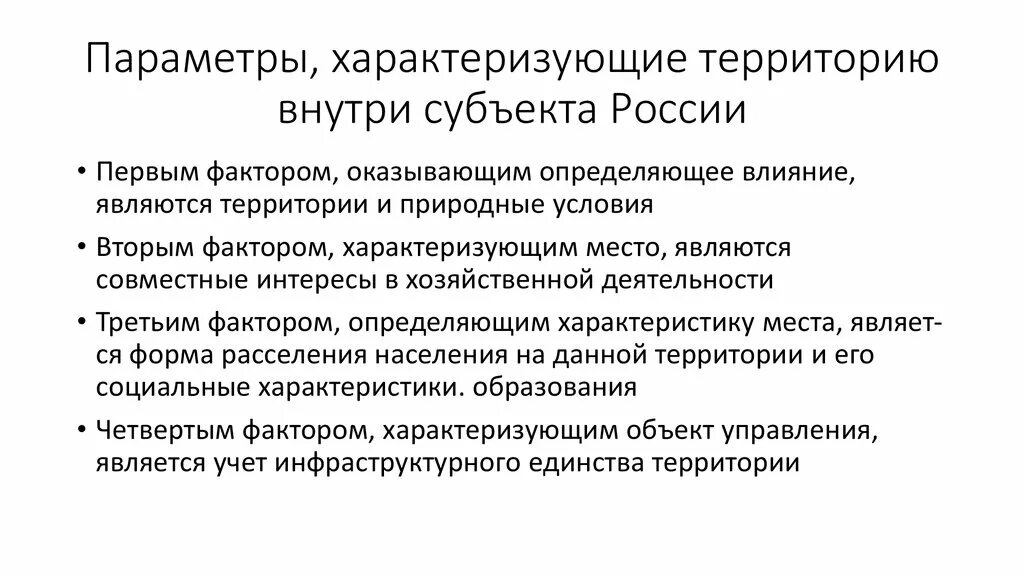 Параметры, характеризующие территорию внутри субъекта России

• Первым фактором, оказывающим определяющее влияние, являются территории и природные условия
• Вторым фактором, характеризующим место, являются совместные интересы в хозяйственной деятельности
• Третьим фактором, определяющим характеристику места, является форма расселения населения на данной территории и его социальные характеристики. образования
• Четвертым фактором, характеризующим объект управления, является учет инфраструктурного единства территории